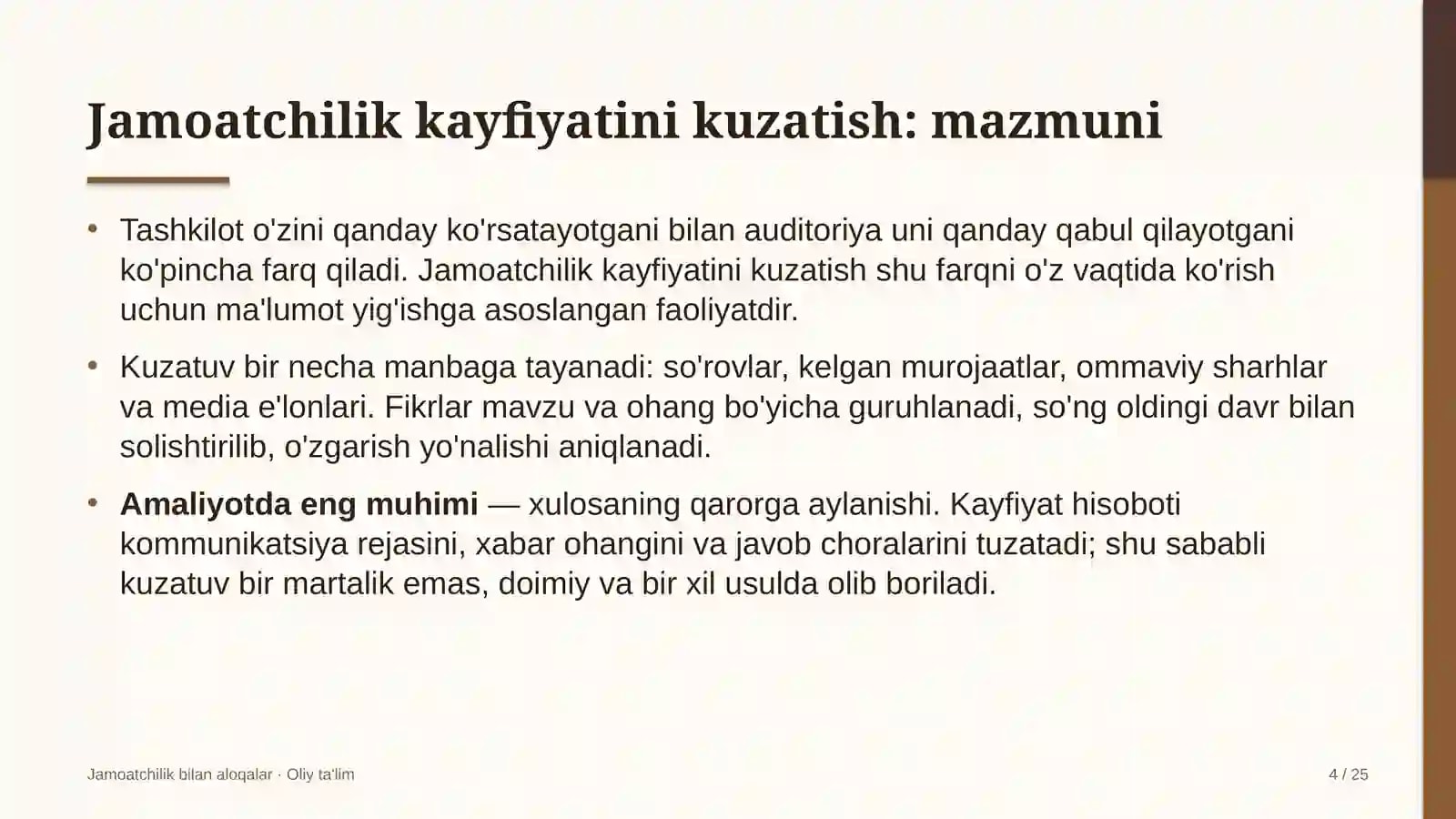 Jamoatchilik kayfiyatini kuzatish: mazmuni

• Tashkilot o'zini qanday ko'rsatayotgani bilan auditoriya uni qanday qabul qilayotgani ko'pincha farq qiladi. Jamoatchilik kayfiyatini kuzatish shu farqni o'z vaqtida ko'rish uchun ma'lumot yig'ishga asoslangan faoliyatdir.

• Kuzatuv bir necha manbaga tayanadi: so'rovlar, kelgan murojaatlar, ommaviy sharhlar va media e'lonlari. Fikrlar mavzu va ohang bo'yicha guruhlanadi, so'ng oldingi davr bilan solishtirilib, o'zgarish yo'nalishi aniqlanadi.

• Amaliyotda eng muhimi — xulosaning qarorga aylanishi. Kayfiyat hisoboti kommunikatsiya rejasini, xabar ohangini va javob choralarini tuzatadi; shu sababli kuzatuv bir martalik emas, doimiy va bir xil usulda olib boriladi.

Jamoatchilik bilan aloqalar · Oliy ta'lim

4 / 25